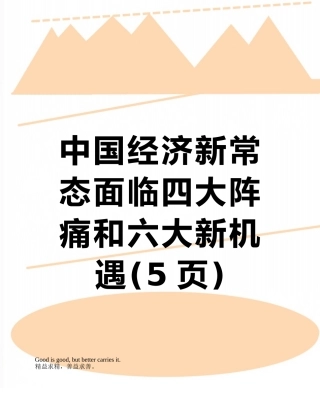 中国经济新常态面临四大阵痛和六大新机遇(5 页)

Good is good, but better carries it.
精益求精，善益求善。